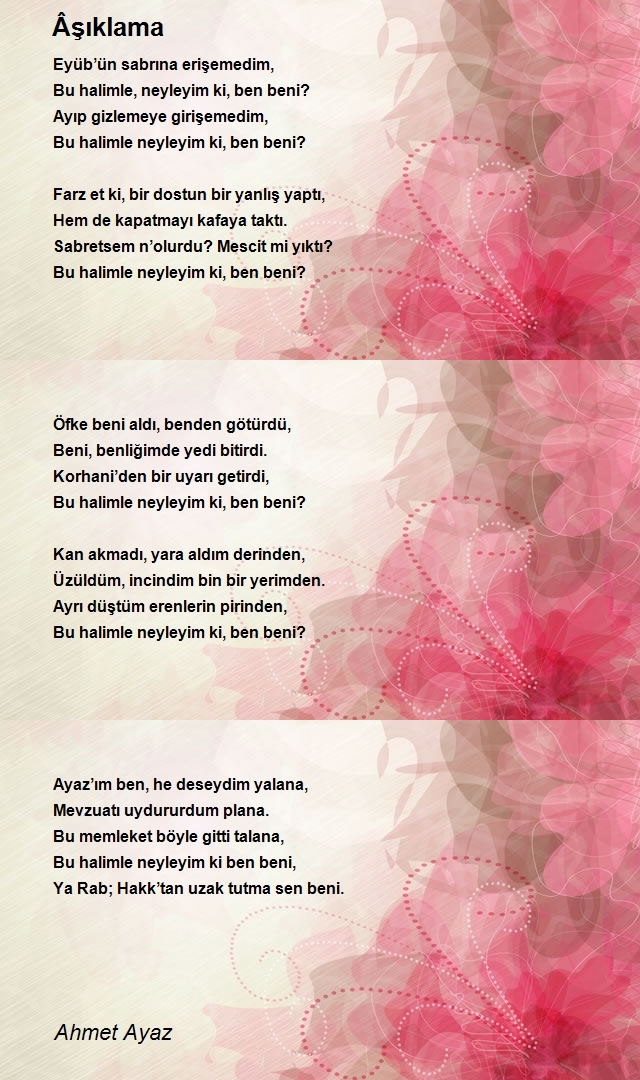 Âşıklama

Eyüb'ün sabrına erişemedim,
Bu halimle, neyleyim ki, ben beni?
Ayıp gizlemeye girişemedim,
Bu halimle neyleyim ki, ben beni?

Farz et ki, bir dostun bir yanlış yaptı,
Hem de kapatmayı kafaya taktı.
Sabretsem n'olurdu? Mescit mi yıktı?
Bu halimle neyleyim ki, ben beni?

Öfke beni aldı, benden götürdü,
Beni, benliğimde yedi bitirdi.
Korhani'den bir uyarı getirdi,
Bu halimle neyleyim ki, ben beni?

Kan akmadı, yara aldım derinden,
Üzüldüm, incindim bin bir yerimden.
Ayrı düştüm erenlerin pirinden,
Bu halimle neyleyim ki, ben beni?

Ayaz'ım ben, he deseydim yalana,
Mevzuatı uydururdum plana.
Bu memleket böyle gitti talana,
Bu halimle neyleyim ki ben beni,
Ya Rab; Hakk'tan uzak tutma sen beni.

Ahmet Ayaz